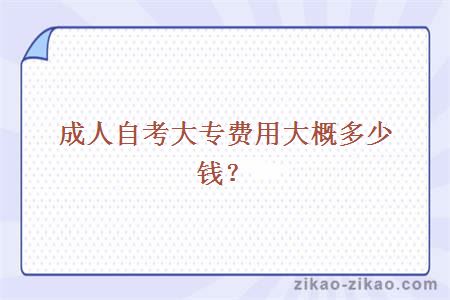 成人自考大专费用大概多少钱？

zikao-zikao.com